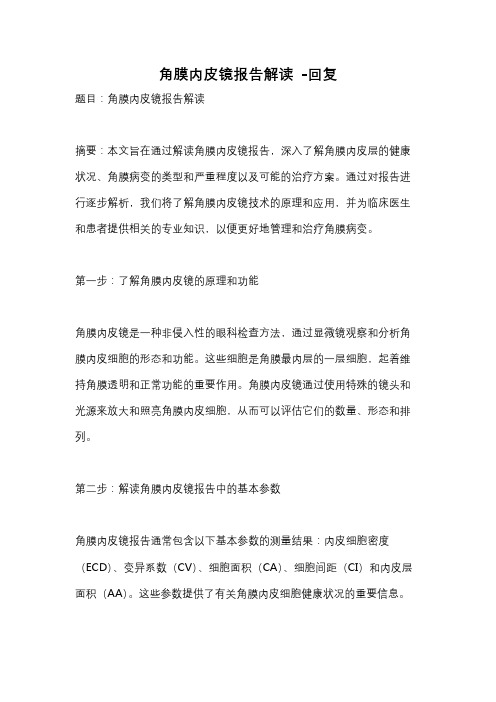 角膜内皮镜报告解读 -回复

题目：角膜内皮镜报告解读

摘要：本文旨在通过解读角膜内皮镜报告，深入了解角膜内皮层的健康状况、角膜病变的类型和严重程度以及可能的治疗方案。通过对报告进行逐步解析，我们将了解角膜内皮镜技术的原理和应用，并为临床医生和患者提供相关的专业知识，以便更好地管理和治疗角膜病变。

第一步：了解角膜内皮镜的原理和功能

角膜内皮镜是一种非侵入性的眼科检查方法，通过显微镜观察和分析角膜内皮细胞的形态和功能。这些细胞是角膜最内层的一层细胞，起着维持角膜透明和正常功能的重要作用。角膜内皮镜通过使用特殊的镜头和光源来放大和照亮角膜内皮细胞，从而可以评估它们的数量、形态和排列。

第二步：解读角膜内皮镜报告中的基本参数

角膜内皮镜报告通常包含以下基本参数的测量结果：内皮细胞密度（ECD）、变异系数（CV）、细胞面积（CA）、细胞间距（CI）和内皮层面积（AA）。这些参数提供了有关角膜内皮细胞健康状况的重要信息。